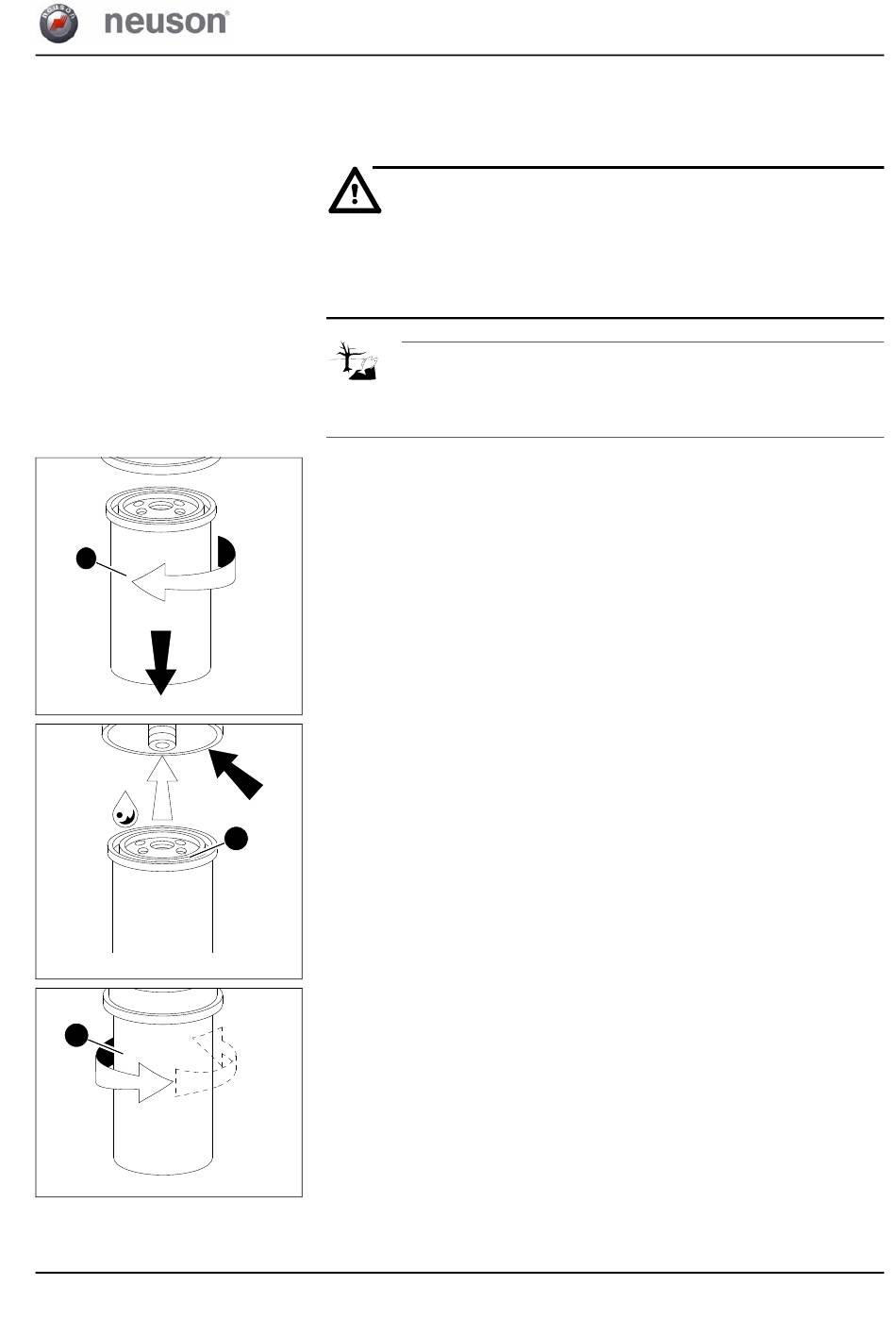 neuson